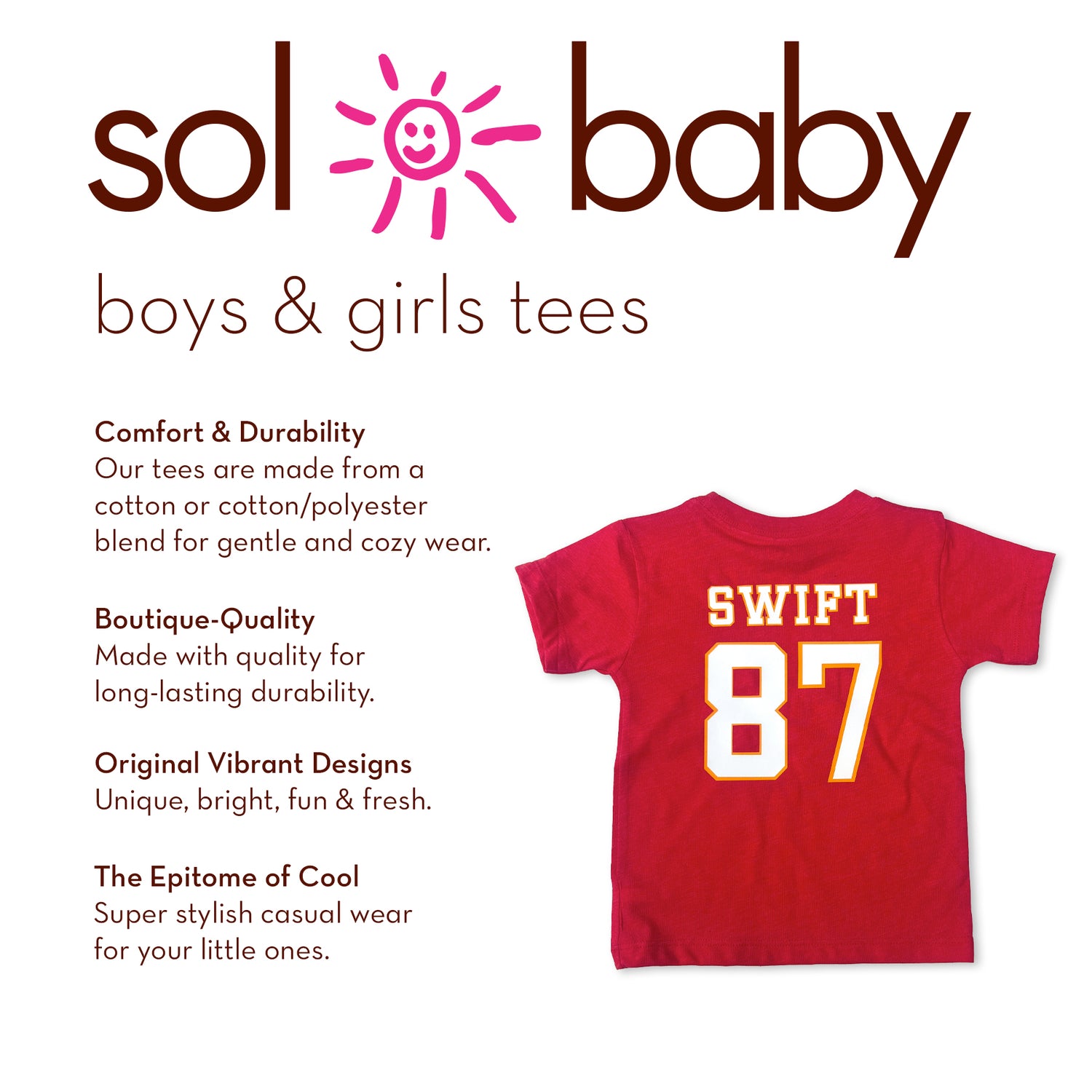 sol baby

boys & girls tees

Comfort & Durability
Our tees are made from a cotton or cotton/polyester blend for gentle and cozy wear.

Boutique-Quality
Made with quality for long-lasting durability.

Original Vibrant Designs
Unique, bright, fun & fresh.

The Epitome of Cool
Super stylish casual wear for your little ones.

SWIFT
87